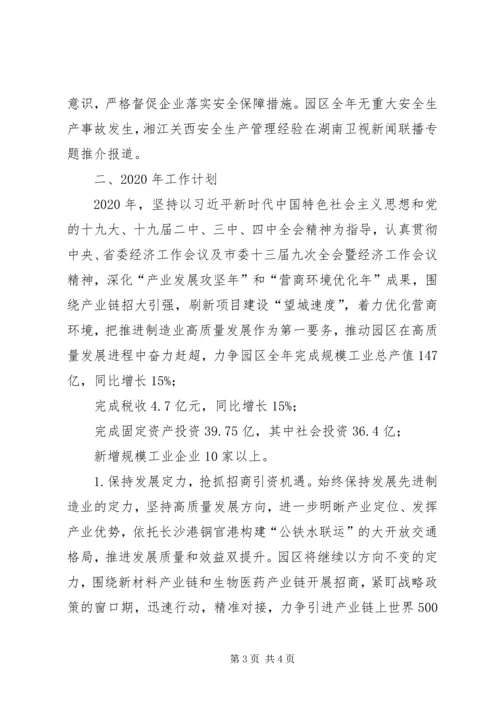 意识，严格督促企业落实安全保障措施。园区全年无重大安全生产事故发生，湘江关西安全生产管理经验在湖南卫视新闻联播专题推介报道。

二、2020 年工作计划

2020 年，坚持以习近平新时代中国特色社会主义思想和党的十九大、十九届二中、三中、四中全会精神为指导，认真贯彻中央、省委经济工作会议及市委十三届九次全会暨经济工作会议精神，深化“产业发展攻坚年”和“营商环境优化年”成果，围绕产业链招大引强，刷新项目建设“望城速度”，着力优化营商环境，把推进制造业高质量发展作为第一要务，推动园区在高质量发展进程中奋力赶超，力争园区全年完成规模工业总产值 147 亿，同比增长 15%；

完成税收 4.7 亿元，同比增长 15%；

完成固定资产投资 39.75 亿，其中社会投资 36.4 亿；

新增规模工业企业 10 家以上。

1. 保持发展定力，抢抓招商引资机遇。始终保持发展先进制造业的定力，坚持高质量发展方向，进一步明晰产业定位、发挥产业优势，依托长沙港铜官港构建“公铁水联运”的大开放交通格局，推进发展质量和效益双提升。园区将继续以方向不变的定力，围绕新材料产业链和生物医药产业链开展招商，紧盯战略政策的窗口期，迅速行动，精准对接，力争引进产业链上世界 500

第 3 页 共 4 页